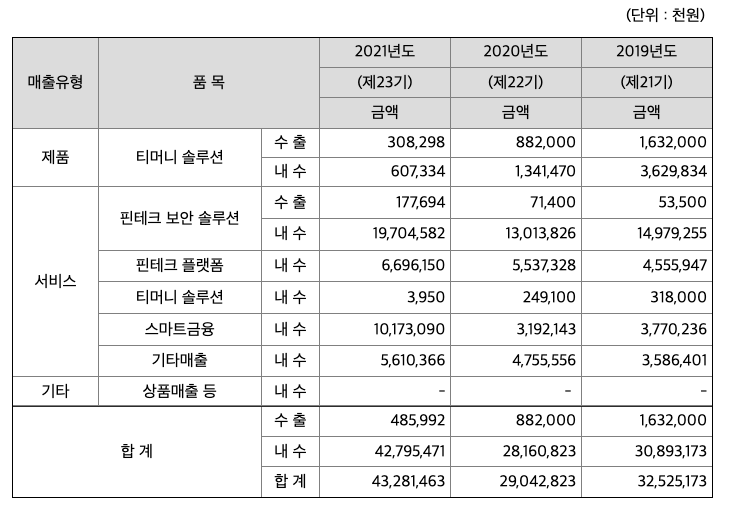 (단위 : 천원)

| 매출유형 | 품 목 | | 2021년도 (제23기) 금액 | 2020년도 (제22기) 금액 | 2019년도 (제21기) 금액 |
|---|---|---|---|---|---|
| 제품 | 티머니 솔루션 | 수 출 | 308,298 | 882,000 | 1,632,000 |
| | | 내 수 | 607,334 | 1,341,470 | 3,629,834 |
| 서비스 | 핀테크 보안 솔루션 | 수 출 | 177,694 | 71,400 | 53,500 |
| | | 내 수 | 19,704,582 | 13,013,826 | 14,979,255 |
| | 핀테크 플랫폼 | 내 수 | 6,696,150 | 5,537,328 | 4,555,947 |
| | 티머니 솔루션 | 내 수 | 3,950 | 249,100 | 318,000 |
| | 스마트금융 | 내 수 | 10,173,090 | 3,192,143 | 3,770,236 |
| | 기타매출 | 내 수 | 5,610,366 | 4,755,556 | 3,586,401 |
| 기타 | 상품매출 등 | 내 수 | - | - | - |
| 합 계 | | 수 출 | 485,992 | 882,000 | 1,632,000 |
| | | 내 수 | 42,795,471 | 28,160,823 | 30,893,173 |
| | | 합 계 | 43,281,463 | 29,042,823 | 32,525,173 |